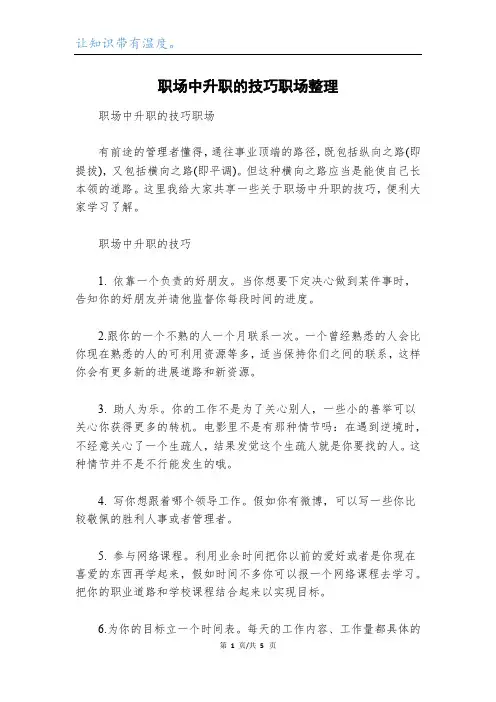 让知识带有温度。

职场中升职的技巧职场整理

职场中升职的技巧职场

有前途的管理者懂得，通往事业顶端的路径，既包括纵向之路(即提拔)，又包括横向之路(即平调)。但这种横向之路应当是能使自己长本领的道路。这里我给大家共享一些关于职场中升职的技巧，便利大家学习了解。

职场中升职的技巧

1. 依靠一个负责的好朋友。当你想要下定决心做到某件事时，告知你的好朋友并请他监督你每段时间的进度。

2.跟你的一个不熟的人一个月联系一次。一个曾经熟悉的人会比你现在熟悉的人的可利用资源等多，适当保持你们之间的联系，这样你会有更多新的进展道路和新资源。

3. 助人为乐。你的工作不是为了关心别人，一些小的善举可以关心你获得更多的转机。电影里不是有那种情节吗：在遇到逆境时，不经意关心了一个生疏人，结果发觉这个生疏人就是你要找的人。这种情节并不是不行能发生的哦。

4. 写你想跟着哪个领导工作。假如你有微博，可以写一些你比较敬佩的胜利人事或者管理者。

5. 参与网络课程。利用业余时间把你以前的爱好或者是你现在喜爱的东西再学起来，假如时间不多你可以报一个网络课程去学习。把你的职业道路和学校课程结合起来以实现目标。

6.为你的目标立一个时间表。每天的工作内容、工作量都具体的

第 1 页/共 5 页